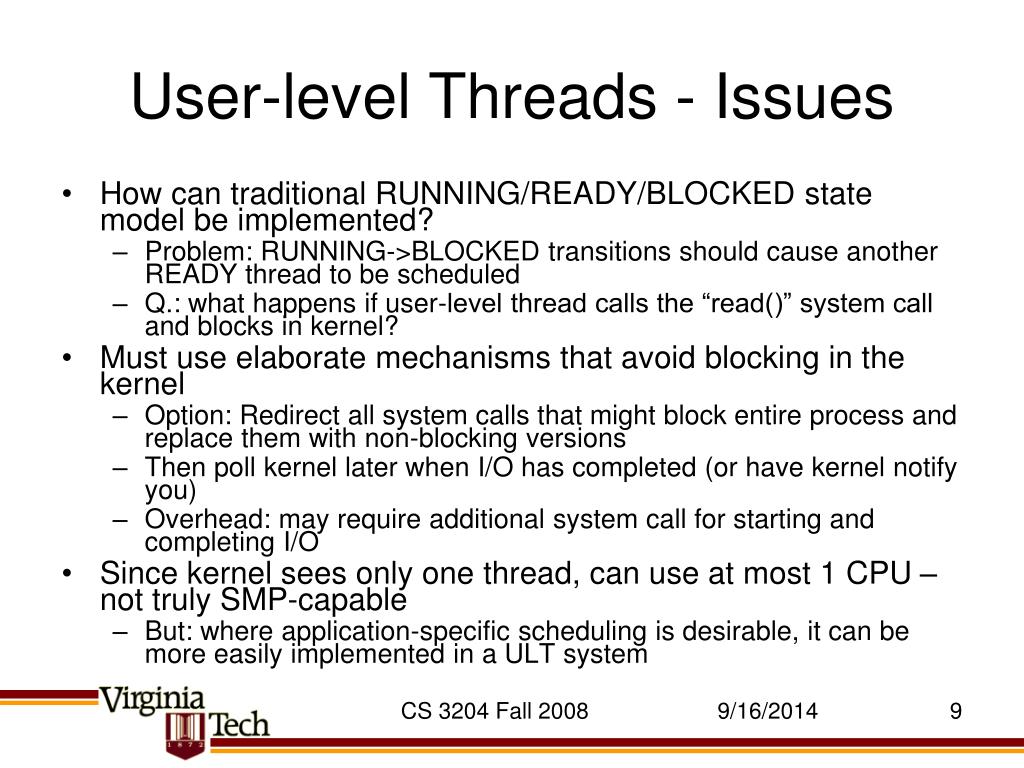 User-level Threads - Issues

• How can traditional RUNNING/READY/BLOCKED state model be implemented?
  – Problem: RUNNING->BLOCKED transitions should cause another READY thread to be scheduled
  – Q.: what happens if user-level thread calls the “read()” system call and blocks in kernel?
• Must use elaborate mechanisms that avoid blocking in the kernel
  – Option: Redirect all system calls that might block entire process and replace them with non-blocking versions
  – Then poll kernel later when I/O has completed (or have kernel notify you)
  – Overhead: may require additional system call for starting and completing I/O
• Since kernel sees only one thread, can use at most 1 CPU – not truly SMP-capable
  – But: where application-specific scheduling is desirable, it can be more easily implemented in a ULT system

Virginia Tech 1872

CS 3204 Fall 2008

9/16/2014

9